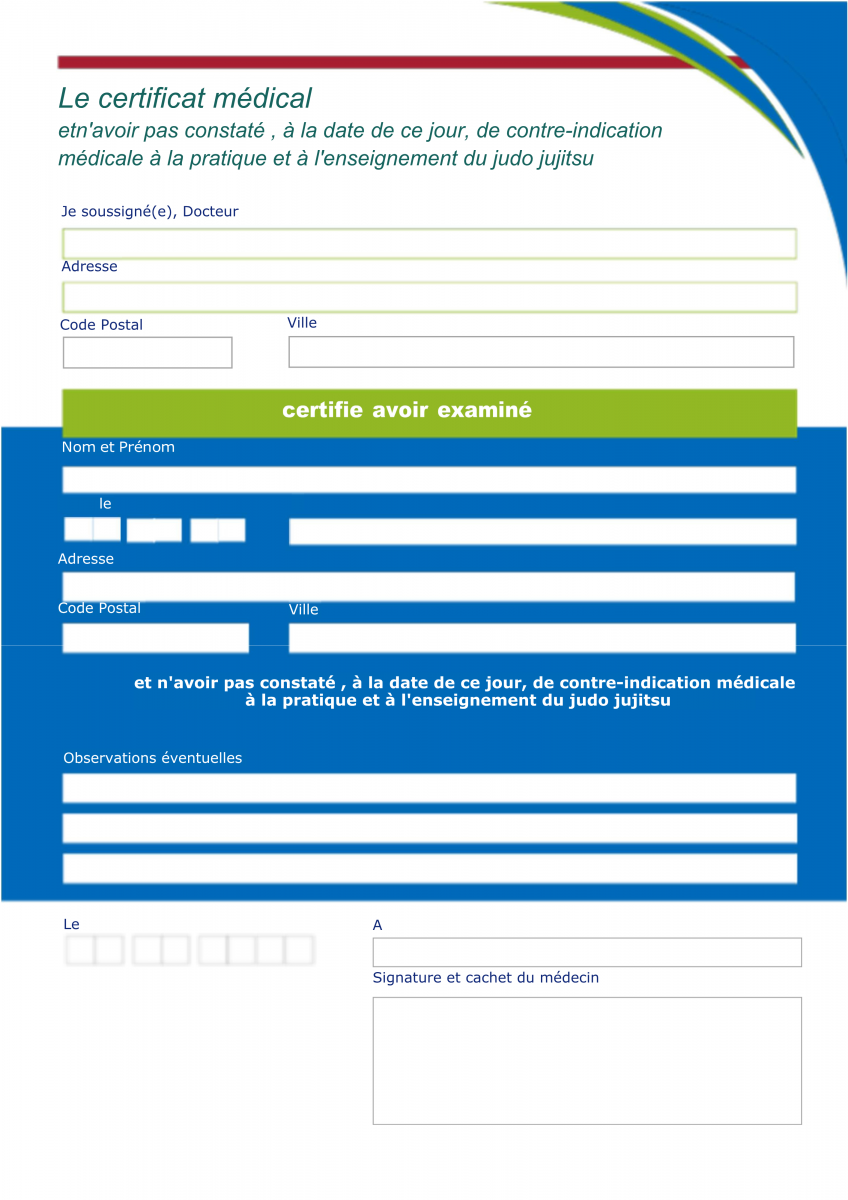 Le certificat médical
etn'avoir pas constaté , à la date de ce jour, de contre-indication médicale à la pratique et à l'enseignement du judo jujitsu

Je soussigné(e), Docteur

Adresse

Code Postal

Ville

certifie avoir examiné

Nom et Prénom

le

Adresse

Code Postal

Ville

et n'avoir pas constaté , à la date de ce jour, de contre-indication médicale à la pratique et à l'enseignement du judo jujitsu

Observations éventuelles

Le

A

Signature et cachet du médecin